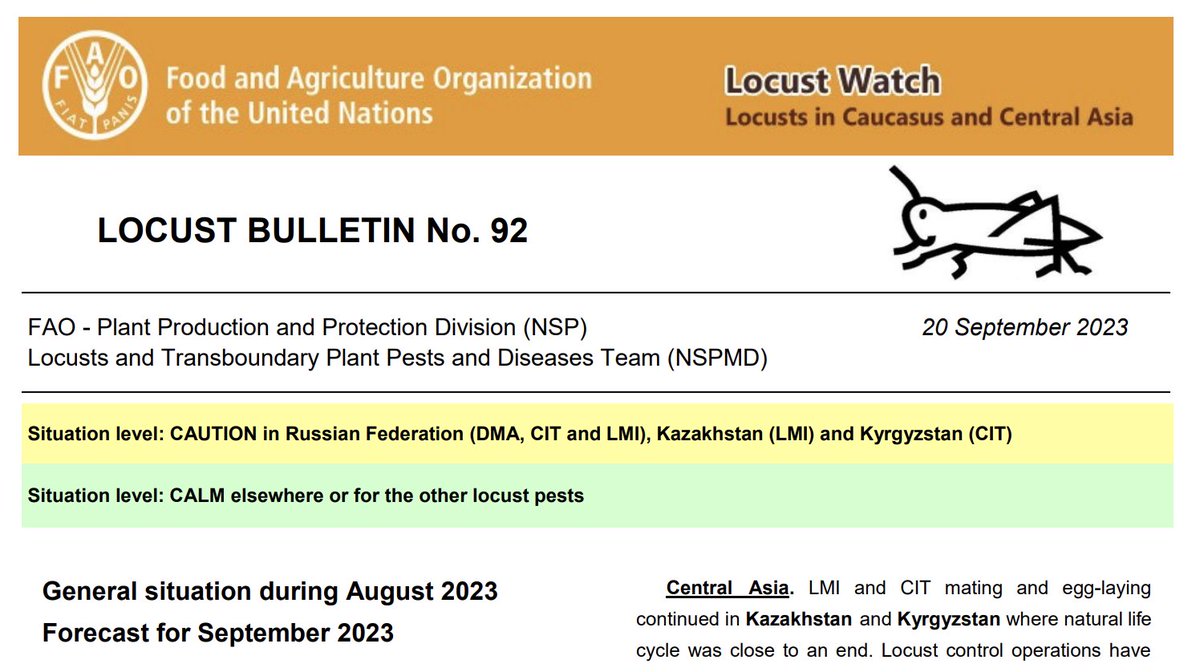 FAO
FIAT PANIS
Food and Agriculture Organization of the United Nations

Locust Watch
Locusts in Caucasus and Central Asia

LOCUST BULLETIN No. 92

FAO - Plant Production and Protection Division (NSP)
Locusts and Transboundary Plant Pests and Diseases Team (NSPMD)

20 September 2023

Situation level: CAUTION in Russian Federation (DMA, CIT and LMI), Kazakhstan (LMI) and Kyrgyzstan (CIT)

Situation level: CALM elsewhere or for the other locust pests

General situation during August 2023
Forecast for September 2023

Central Asia. LMI and CIT mating and egg-laying continued in Kazakhstan and Kyrgyzstan where natural life cycle was close to an end. Locust control operations have